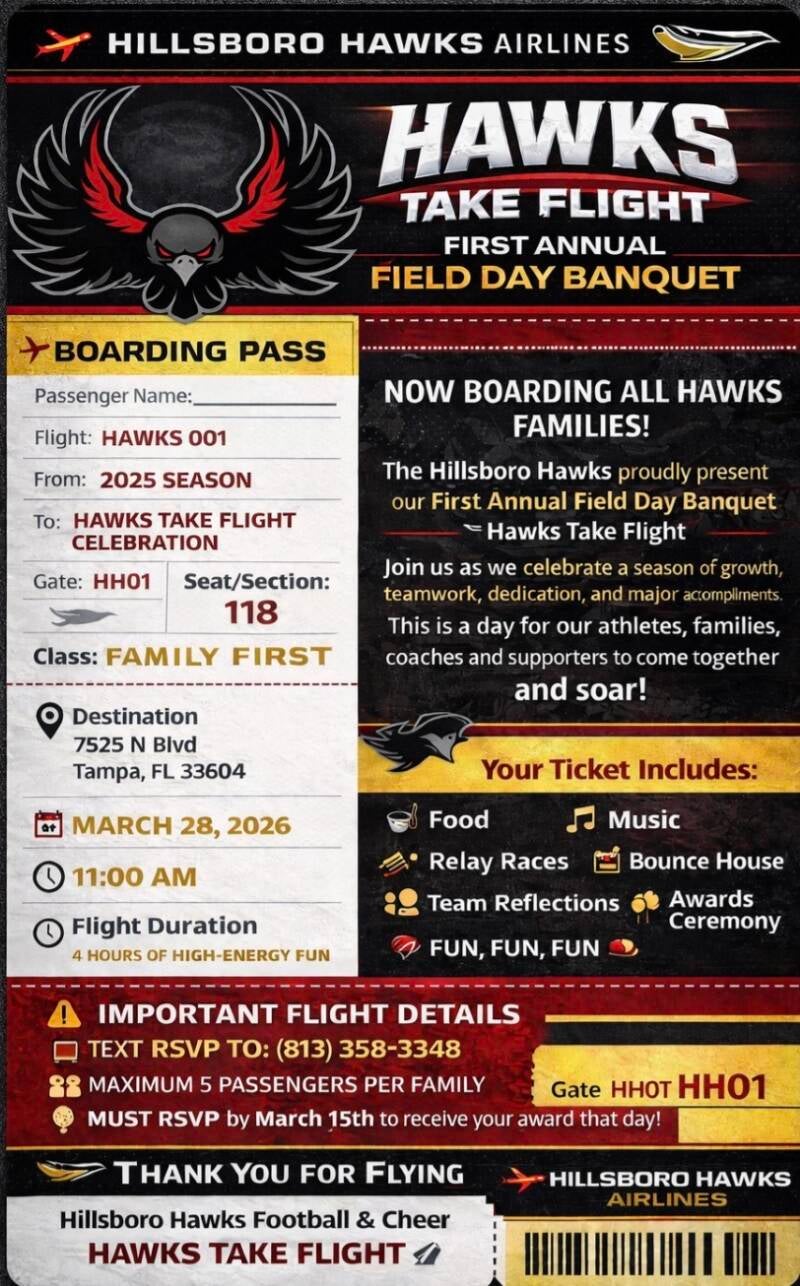 HILLSBORO HAWKS AIRLINES

HAWKS
TAKE FLIGHT
FIRST ANNUAL
FIELD DAY BANQUET

BOARDING PASS

Passenger Name: ____

Flight: HAWKS 001

From: 2025 SEASON

To: HAWKS TAKE FLIGHT CELEBRATION

Gate: HH01

Seat/Section: 118

Class: FAMILY FIRST

Destination
7525 N Blvd
Tampa, FL 33604

MARCH 28, 2026

11:00 AM

Flight Duration
4 HOURS OF HIGH-ENERGY FUN

NOW BOARDING ALL HAWKS FAMILIES!

The Hillsboro Hawks proudly present our First Annual Field Day Banquet
Hawks Take Flight

Join us as we celebrate a season of growth, teamwork, dedication, and major accompliments. This is a day for our athletes, families, coaches and supporters to come together and soar!

Your Ticket Includes:

Food
Music
Relay Races
Bounce House
Team Reflections
Awards Ceremony
FUN, FUN, FUN

IMPORTANT FLIGHT DETAILS

TEXT RSVP TO: (813) 358-3348

MAXIMUM 5 PASSENGERS PER FAMILY

MUST RSVP by March 15th to receive your award that day!

Gate HH0T HH01

THANK YOU FOR FLYING

HILLSBORO HAWKS AIRLINES

Hillsboro Hawks Football & Cheer
HAWKS TAKE FLIGHT